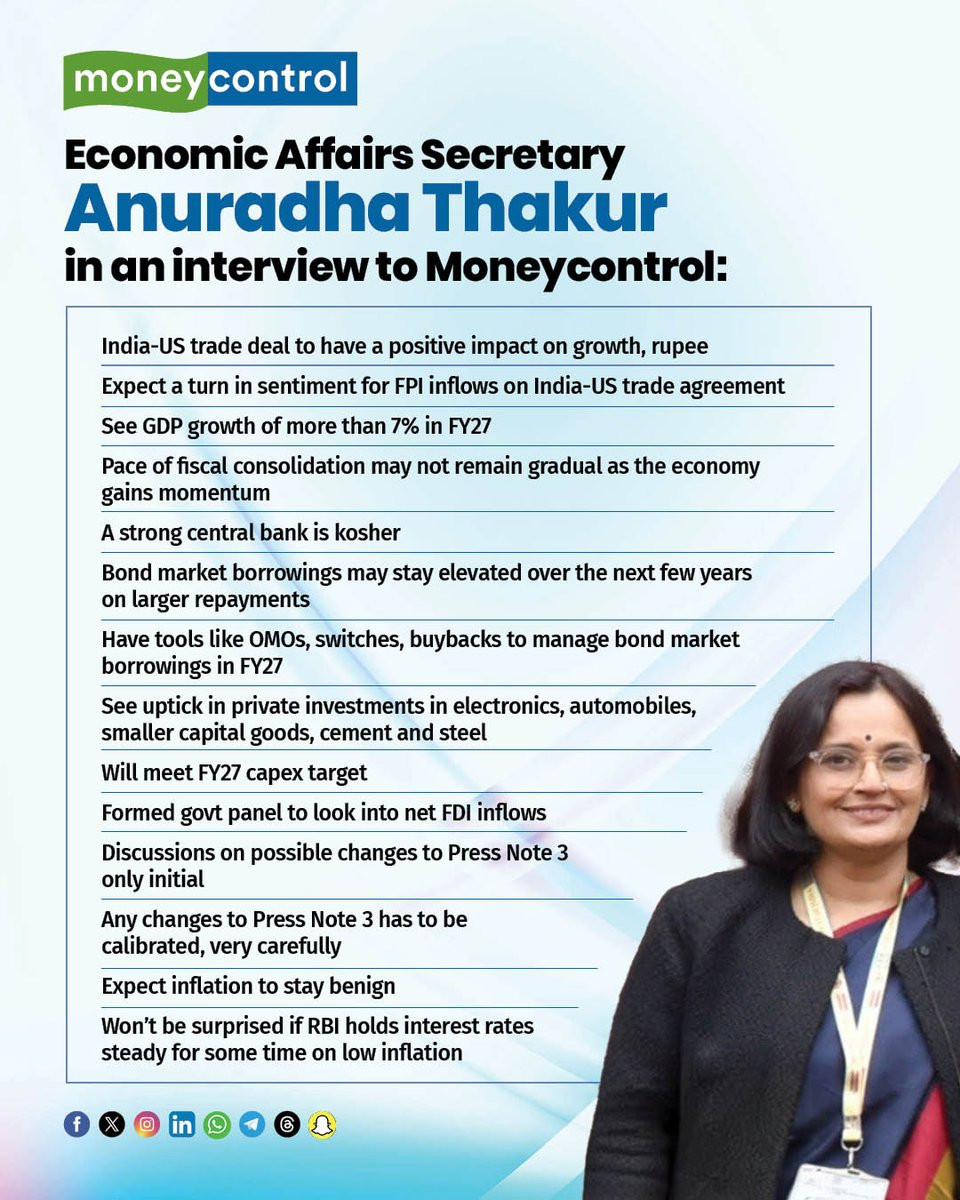 moneycontrol

Economic Affairs Secretary
Anuradha Thakur
in an interview to Moneycontrol:

India-US trade deal to have a positive impact on growth, rupee

Expect a turn in sentiment for FPI inflows on India-US trade agreement

See GDP growth of more than 7% in FY27

Pace of fiscal consolidation may not remain gradual as the economy gains momentum

A strong central bank is kosher

Bond market borrowings may stay elevated over the next few years on larger repayments

Have tools like OMOs, switches, buybacks to manage bond market borrowings in FY27

See uptick in private investments in electronics, automobiles, smaller capital goods, cement and steel

Will meet FY27 capex target

Formed govt panel to look into net FDI inflows

Discussions on possible changes to Press Note 3 only initial

Any changes to Press Note 3 has to be calibrated, very carefully

Expect inflation to stay benign

Won't be surprised if RBI holds interest rates steady for some time on low inflation